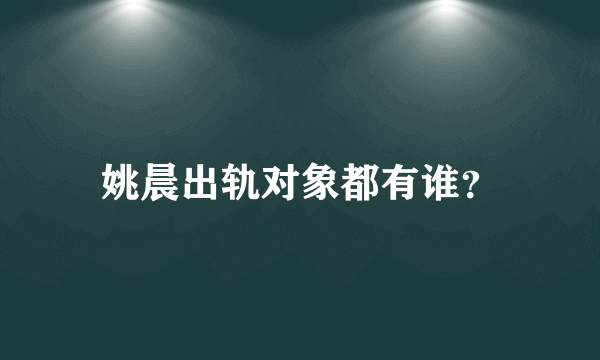 姚晨出轨对象都有谁？